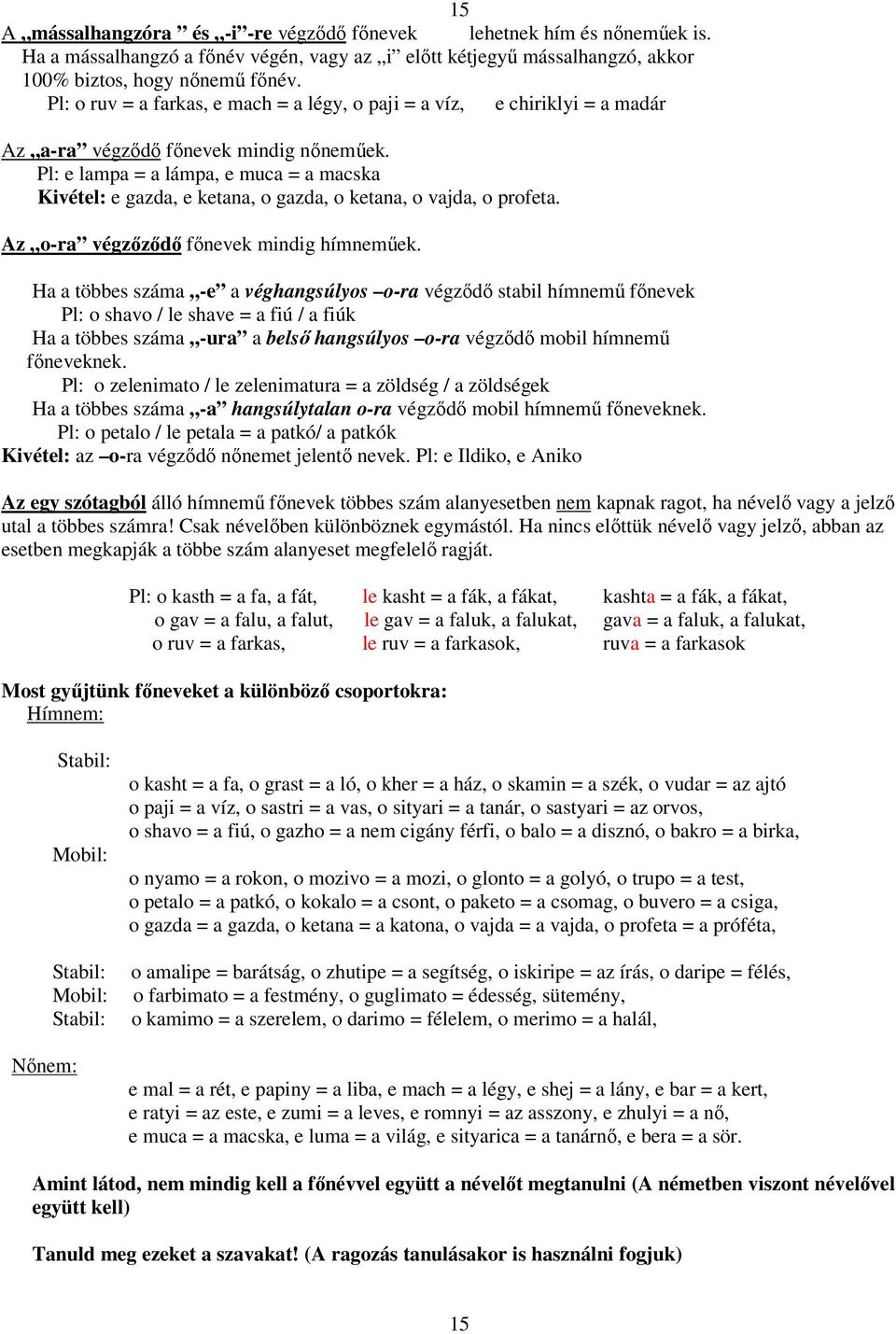 15

A „mássalhangzóra ” és „-i”-re végződő főnevek lehetnek hím és nőneműek is.
Ha a mássalhangzó a főnév végén, vagy az „i” előtt kétjegyű mássalhangzó, akkor 100% biztos, hogy nőnemű főnév.
Pl: o ruv = a farkas, e mach = a légy, o paji = a víz, e chiriklyi = a madár

Az „a-ra” végződő főnevek mindig nőneműek.
Pl: e lampa = a lámpa, e muca = a macska
Kivétel: e gazda, e ketana, o gazda, o ketana, o vajda, o profeta.

Az „o-ra” végzőződő főnevek mindig hímneműek.

Ha a többes száma „-e” a véghangsúlyos –o-ra végződő stabil hímnemű főnevek
Pl: o shavo / le shave = a fiú / a fiúk
Ha a többes száma „-ura” a belső hangsúlyos –o-ra végződő mobil hímnemű főneveknek.
Pl: o zelenimato / le zelenimatura = a zöldség / a zöldségek
Ha a többes száma „-a” hangsúlytalan o-ra végződő mobil hímnemű főneveknek.
Pl: o petalo / le petala = a patkó/ a patkók
Kivétel: az –o-ra végződő nőnemet jelentő nevek. Pl: e Ildiko, e Aniko

Az egy szótagból álló hímnemű főnevek többes szám alanyesetben nem kapnak ragot, ha névelő vagy a jelző utal a többes számra! Csak névelőben különböznek egymástól. Ha nincs előttük névelő vagy jelző, abban az esetben megkapják a többe szám alanyeset megfelelő ragját.

Pl: o kasth = a fa, a fát, le kasht = a fák, a fákat, kashta = a fák, a fákat,
o gav = a falu, a falut, le gav = a faluk, a falukat, gava = a faluk, a falukat,
o ruv = a farkas, le ruv = a farkasok, ruva = a farkasok

Most gyűjtünk főneveket a különböző csoportokra:
Hímnem:

Stabil:
o kasht = a fa, o grast = a ló, o kher = a ház, o skamin = a szék, o vudar = az ajtó
o paji = a víz, o sastri = a vas, o sityari = a tanár, o sastyari = az orvos,
o shavo = a fiú, o gazho = a nem cigány férfi, o balo = a disznó, o bakro = a birka,
Mobil:
o nyamo = a rokon, o mozivo = a mozi, o glonto = a golyó, o trupo = a test,
o petalo = a patkó, o kokalo = a csont, o paketo = a csomag, o buvero = a csiga,
o gazda = a gazda, o ketana = a katona, o vajda = a vajda, o profeta = a próféta,

Stabil: o amalipe = barátság, o zhutipe = a segítség, o iskiripe = az írás, o daripe = félés,
Mobil: o farbimato = a festmény, o guglimato = édesség, sütemény,
Stabil: o kamimo = a szerelem, o darimo = félelem, o merimo = a halál,

Nőnem:
e mal = a rét, e papiny = a liba, e mach = a légy, e shej = a lány, e bar = a kert,
e ratyi = az este, e zumi = a leves, e romnyi = az asszony, e zhulyi = a nő,
e muca = a macska, e luma = a világ, e sityarica = a tanárnő, e bera = a sör.

Amint látod, nem mindig kell a főnévvel együtt a névelőt megtanulni (A németben viszont névelővel együtt kell)

Tanuld meg ezeket a szavakat! (A ragozás tanulásakor is használni fogjuk)

15